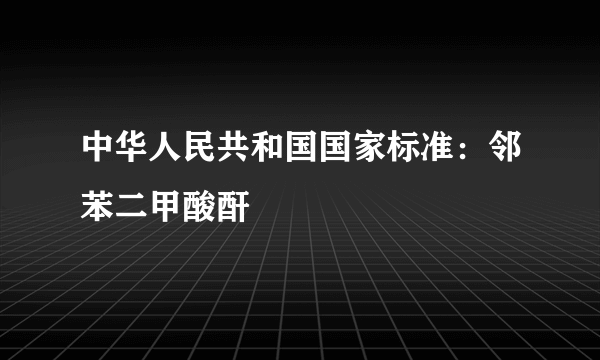 中华人民共和国国家标准：邻苯二甲酸酐